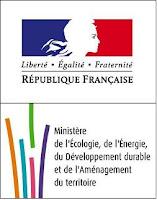 Liberté • Égalité • Fraternité
RÉPUBLIQUE FRANÇAISE

Ministère
de l'Écologie, de l'Énergie,
du Développement durable
et de l'Aménagement
du territoire